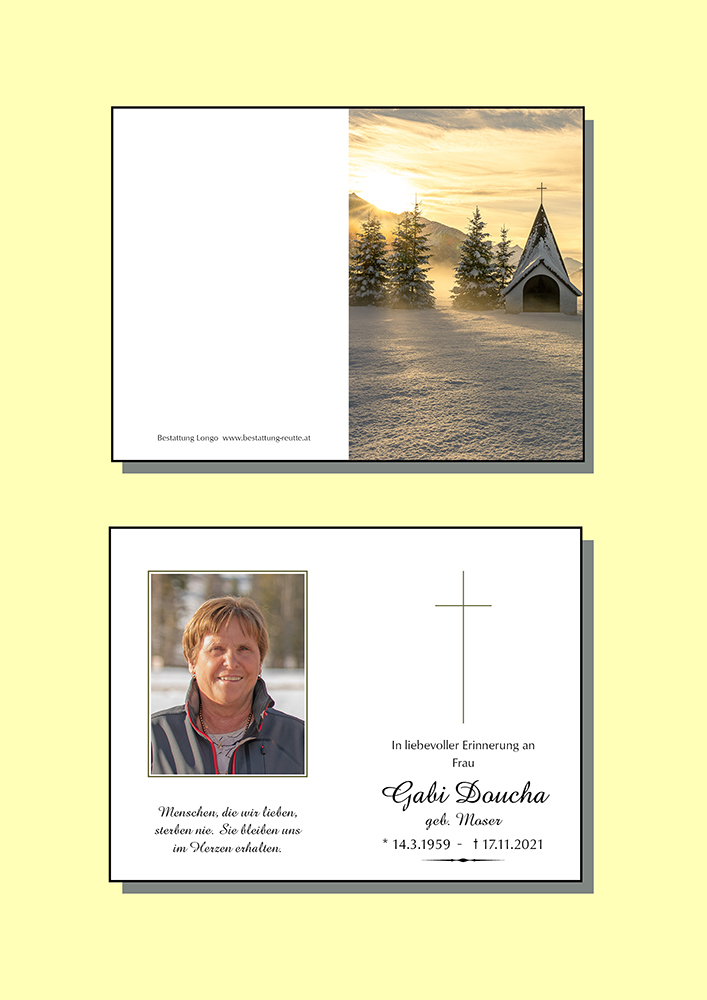 Bestattung Longo www.bestattung-reutte.at

Menschen, die wir lieben, sterben nie. Sie bleiben uns im Herzen erhalten.

In liebevoller Erinnerung an Frau

Gabi Doucha
geb. Moser

* 14.3.1959 - † 17.11.2021